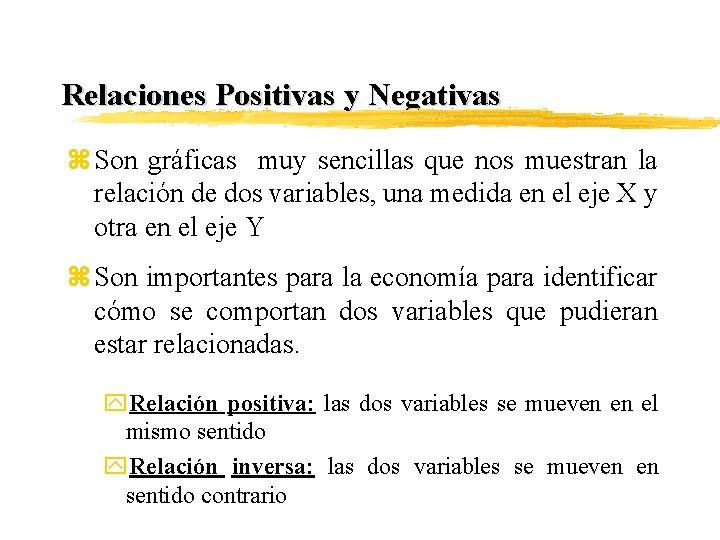 Relaciones Positivas y Negativas

Son gráficas muy sencillas que nos muestran la relación de dos variables, una medida en el eje X y otra en el eje Y

Son importantes para la economía para identificar cómo se comportan dos variables que pudieran estar relacionadas.

Relación positiva: las dos variables se mueven en el mismo sentido

Relación inversa: las dos variables se mueven en sentido contrario